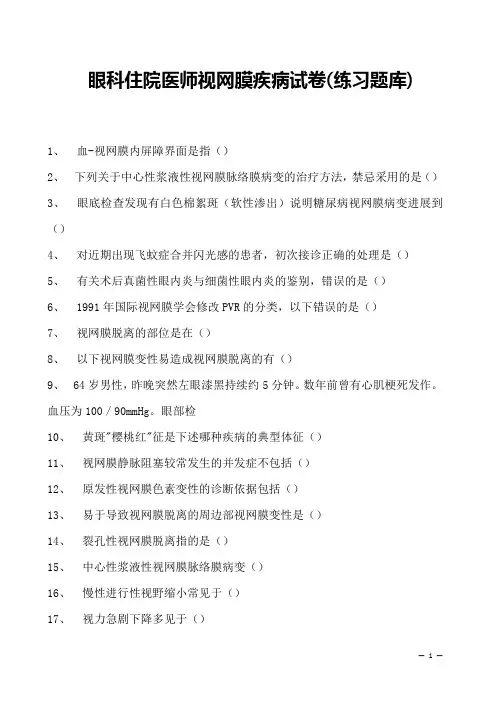 眼科住院医师视网膜疾病试卷(练习题库)

1、 血-视网膜内屏障界面是指（）

2、 下列关于中心性浆液性视网膜脉络膜病变的治疗方法，禁忌采用的是（）

3、 眼底检查发现有白色棉絮斑（软性渗出）说明糖尿病视网膜病变进展到（）

4、 对近期出现飞蚊症合并闪光感的患者，初次接诊正确的处理是（）

5、 有关术后真菌性眼内炎与细菌性眼内炎的鉴别，错误的是（）

6、 1991年国际视网膜学会修改PVR的分类，以下错误的是（）

7、 视网膜脱离的部位是在（）

8、 以下视网膜变性易造成视网膜脱离的有（）

9、 64岁男性，昨晚突然左眼漆黑持续约5分钟。数年前曾有心肌梗死发作。血压为100／90mmHg。眼部检

10、 黄斑"樱桃红"征是下述哪种疾病的典型体征（）

11、 视网膜静脉阻塞较常发生的并发症不包括（）

12、 原发性视网膜色素变性的诊断依据包括（）

13、 易于导致视网膜脱离的周边部视网膜变性是（）

14、 裂孔性视网膜脱离指的是（）

15、 中心性浆液性视网膜脉络膜病变（）

16、 慢性进行性视野缩小常见于（）

17、 视力急剧下降多见于（）

－ 1 －